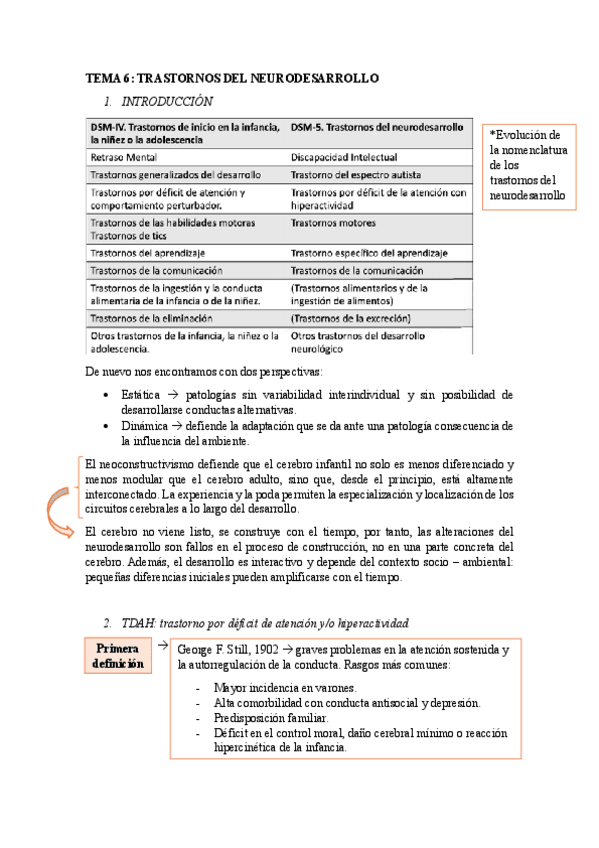 TEMA 6: TRASTORNOS DEL NEURODESARROLLO

1. INTRODUCCIÓN

| DSM-IV. Trastornos de inicio en la infancia, la niñez o la adolescencia | DSM-5. Trastornos del neurodesarrollo |
|---|---|
| Retraso Mental | Discapacidad Intelectual |
| Trastornos generalizados del desarrollo | Trastorno del espectro autista |
| Trastornos por déficit de atención y comportamiento perturbador. | Trastornos por déficit de la atención con hiperactividad |
| Trastornos de las habilidades motoras Trastornos de tics | Trastornos motores |
| Trastornos del aprendizaje | Trastorno específico del aprendizaje |
| Trastornos de la comunicación | Trastornos de la comunicación |
| Trastornos de la ingestión y la conducta alimentaria de la infancia o de la niñez. | (Trastornos alimentarios y de la ingestión de alimentos) |
| Trastornos de la eliminación | (Trastornos de la excreción) |
| Otros trastornos de la infancia, la niñez o la adolescencia. | Otros trastornos del desarrollo neurológico |

*Evolución de la nomenclatura de los trastornos del neurodesarrollo

De nuevo nos encontramos con dos perspectivas:

• Estática → patologías sin variabilidad interindividual y sin posibilidad de desarrollarse conductas alternativas.
• Dinámica → defiende la adaptación que se da ante una patología consecuencia de la influencia del ambiente.

El neoconstructivismo defiende que el cerebro infantil no solo es menos diferenciado y menos modular que el cerebro adulto, sino que, desde el principio, está altamente interconectado. La experiencia y la poda permiten la especialización y localización de los circuitos cerebrales a lo largo del desarrollo.

El cerebro no viene listo, se construye con el tiempo, por tanto, las alteraciones del neurodesarrollo son fallos en el proceso de construcción, no en una parte concreta del cerebro. Además, el desarrollo es interactivo y depende del contexto socio – ambiental: pequeñas diferencias iniciales pueden amplificarse con el tiempo.

2. TDAH: trastorno por déficit de atención y/o hiperactividad

Primera definición →

George F. Still, 1902 → graves problemas en la atención sostenida y la autorregulación de la conducta. Rasgos más comunes:

- Mayor incidencia en varones.
- Alta comorbilidad con conducta antisocial y depresión.
- Predisposición familiar.
- Déficit en el control moral, daño cerebral mínimo o reacción hipercinética de la infancia.